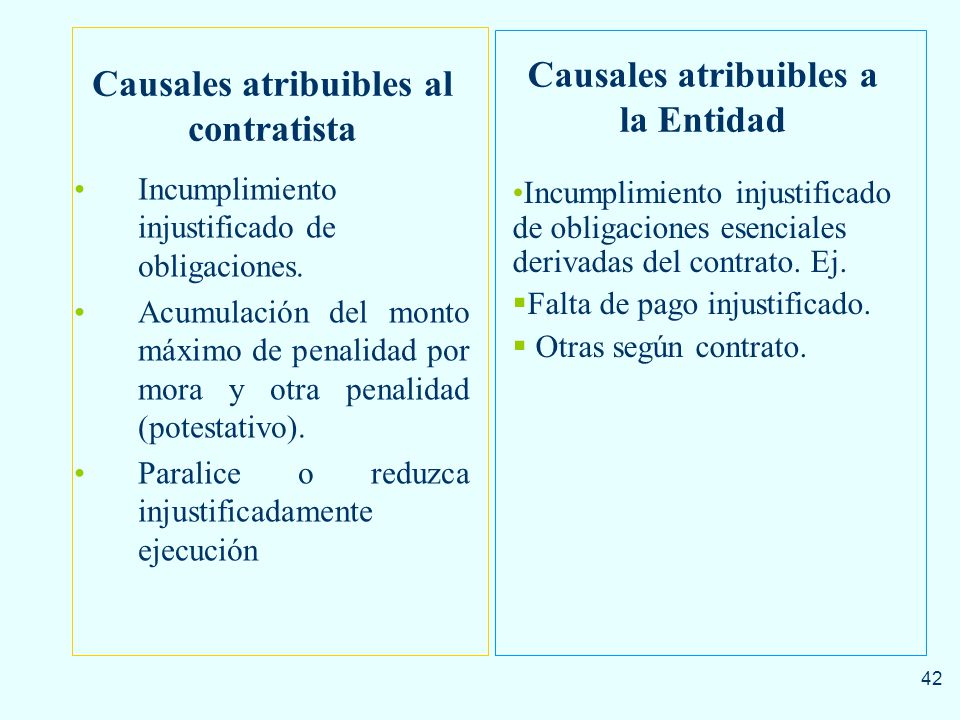 Causales atribuibles al contratista

• Incumplimiento injustificado de obligaciones.
• Acumulación del monto máximo de penalidad por mora y otra penalidad (potestativo).
• Paralice o reduzca injustificadamente ejecución

Causales atribuibles a la Entidad

•Incumplimiento injustificado de obligaciones esenciales derivadas del contrato. Ej.
▪Falta de pago injustificado.
▪ Otras según contrato.

42